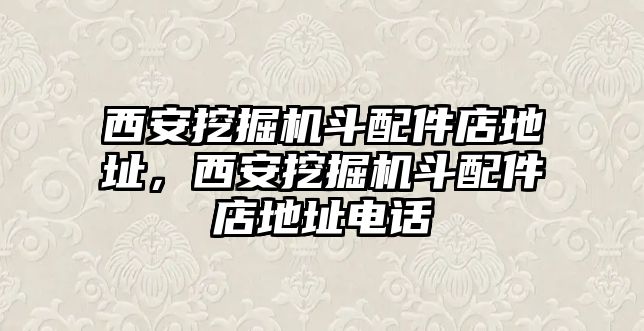 西安挖掘机斗配件店地址，西安挖掘机斗配件店地址电话